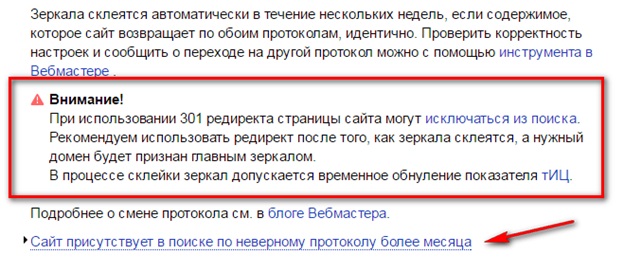 Зеркала склеятся автоматически в течение нескольких недель, если содержимое, которое сайт возвращает по обоим протоколам, идентично. Проверить корректность настроек и сообщить о переходе на другой протокол можно с помощью инструмента в Вебмастере .

Внимание!
При использовании 301 редиректа страницы сайта могут исключаться из поиска.
Рекомендуем использовать редирект после того, как зеркала склеятся, а нужный домен будет признан главным зеркалом.
В процессе склейки зеркал допускается временное обнуление показателя тИЦ.

Подробнее о смене протокола см. в блоге Вебмастера.

Сайт присутствует в поиске по неверному протоколу более месяца